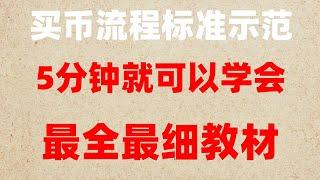 买币流程标准示范

5分钟就可以学会

最全最细教材